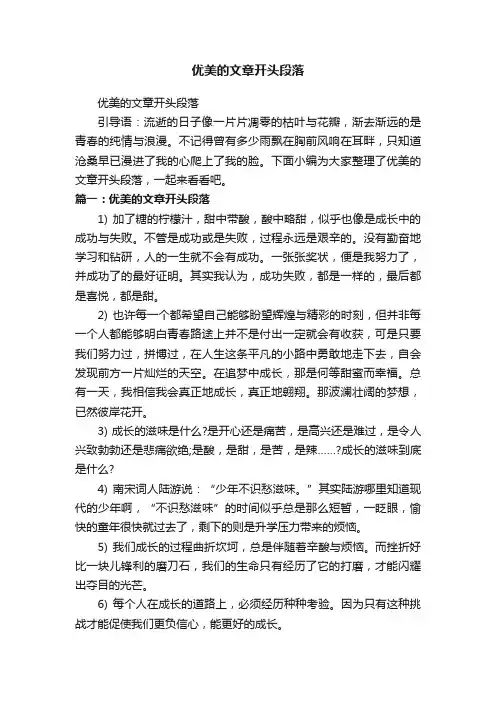 优美的文章开头段落

优美的文章开头段落

引导语：流逝的日子像一片片凋零的枯叶与花瓣，渐去渐远的是青春的纯情与浪漫。不记得曾有多少雨飘在胸前风响在耳畔，只知道沧桑早已漫进了我的心爬上了我的脸。下面小编为大家整理了优美的文章开头段落，一起来看看吧。

篇一：优美的文章开头段落

1) 加了糖的柠檬汁，甜中带酸，酸中略甜，似乎也像是成长中的成功与失败。不管是成功或是失败，过程永远是艰辛的。没有勤奋地学习和钻研，人的一生就不会有成功。一张张奖状，便是我努力了，并成功了的最好证明。其实我认为，成功失败，都是一样的，最后都是喜悦，都是甜。

2) 也许每一个都希望自己能够盼望辉煌与精彩的时刻，但并非每一个人都能够明白青春路途上并不是付出一定就会有收获，可是只要我们努力过，拼搏过，在人生这条平凡的小路中勇敢地走下去，自会发现前方一片灿烂的天空。在追梦中成长，那是何等甜蜜而幸福。总有一天，我相信我会真正地成长，真正地翱翔。那波澜壮阔的梦想，已然彼岸花开。

3) 成长的滋味是什么?是开心还是痛苦，是高兴还是难过，是令人兴致勃勃还是悲痛欲绝;是酸，是甜，是苦，是辣……?成长的滋味到底是什么?

4) 南宋词人陆游说：“少年不识愁滋味。”其实陆游哪里知道现代的少年啊，“不识愁滋味”的时间似乎总是那么短暂，一眨眼，愉快的童年很快就过去了，剩下的则是升学压力带来的烦恼。

5) 我们成长的过程曲折坎坷，总是伴随着辛酸与烦恼。而挫折好比一块儿锋利的磨刀石，我们的生命只有经历了它的打磨，才能闪耀出夺目的光芒。

6) 每个人在成长的道路上，必须经历种种考验。因为只有这种挑战才能促使我们更负信心，能更好的成长。